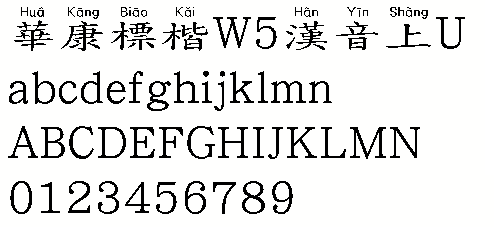 Huá Kāng Biāo Kǎi Hàn Yīn Shàng
華康標楷W5漢音上U
abcdefghijklmn
ABCDEFGHIJKLMN
0123456789